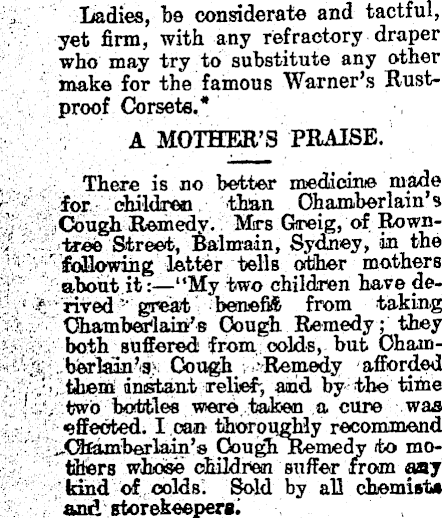 Ladies, be considerate and tactful, yet firm, with any refractory draper who may try to substitute any other make for the famous Warner's Rustproof Corsets.*

A MOTHER'S PRAISE.

There is no better medicine made for children than Chamberlain's Cough Remedy. Mrs Greig, of Rowntree Street, Balmain, Sydney, in the following letter tells other mothers about it:—"My two children have derived great benefit from taking Chamberlain's Cough Remedy; they both suffered from colds, but Chamberlain's Cough Remedy afforded them instant relief, and by the time two bottles were taken a cure was effected. I can thoroughly recommend Chamberlain's Cough Remedy to mothers whose children suffer from any kind of colds. Sold by all chemists and storekeepers.